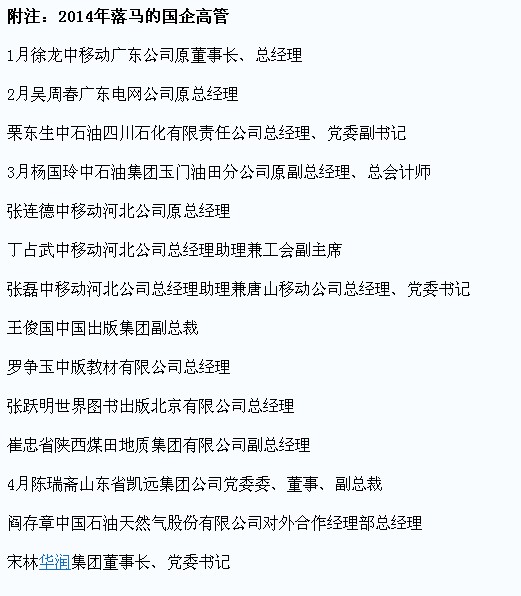 附注：2014年落马的国企高管

1月徐龙中移动广东公司原董事长、总经理

2月吴周春广东电网公司原总经理

栗东生中石油四川石化有限责任公司总经理、党委副书记

3月杨国玲中石油集团玉门油田分公司原副总经理、总会计师

张连德中移动河北公司原总经理

丁占武中移动河北公司总经理助理兼工会副主席

张磊中移动河北公司总经理助理兼唐山移动公司总经理、党委书记

王俊国中国出版集团副总裁

罗争玉中版教材有限公司总经理

张跃明世界图书出版北京有限公司总经理

崔忠省陕西煤田地质集团有限公司副总经理

4月陈瑞斋山东省凯远集团公司党委委、董事、副总裁

阎存章中国石油天然气股份有限公司对外合作经理部总经理

宋林华润集团董事长、党委书记